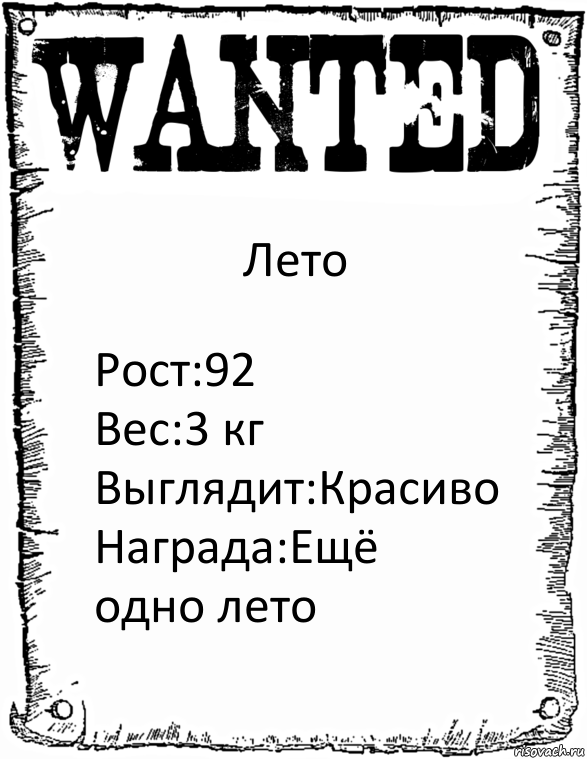 WANTED

Лето

Рост:92
Вес:3 кг
Выглядит:Красиво
Награда:Ещё одно лето

risovach.ru